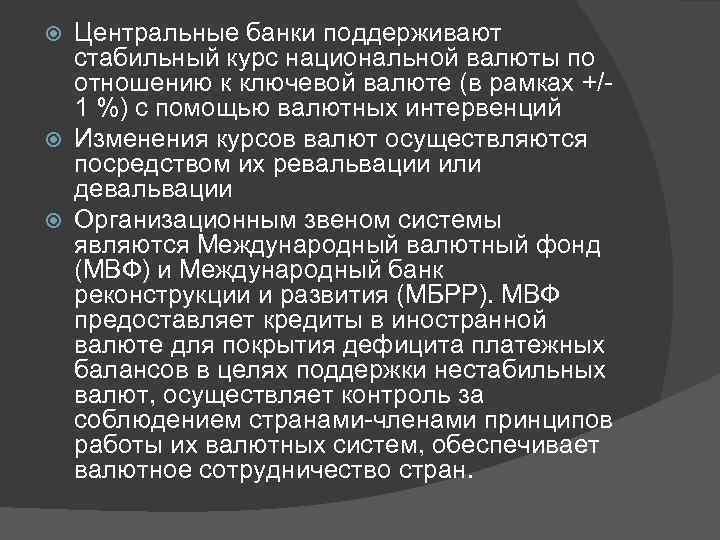 Центральные банки поддерживают стабильный курс национальной валюты по отношению к ключевой валюте (в рамках +/- 1 %) с помощью валютных интервенций

Изменения курсов валют осуществляются посредством их ревальвации или девальвации

Организационным звеном системы являются Международный валютный фонд (МВФ) и Международный банк реконструкции и развития (МБРР). МВФ предоставляет кредиты в иностранной валюте для покрытия дефицита платежных балансов в целях поддержки нестабильных валют, осуществляет контроль за соблюдением странами-членами принципов работы их валютных систем, обеспечивает валютное сотрудничество стран.